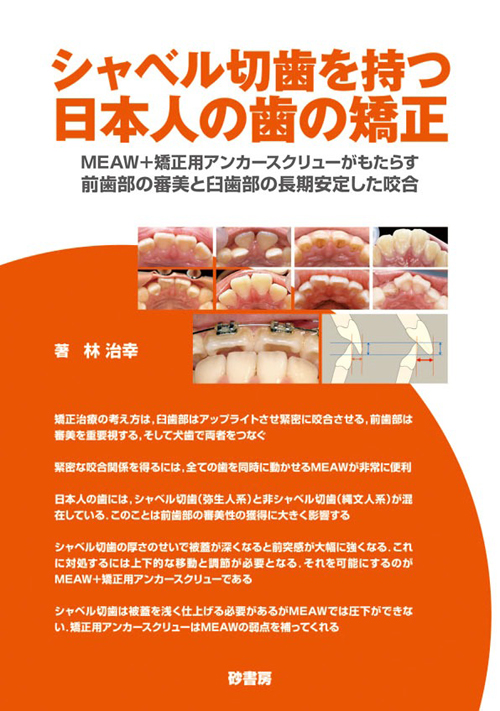 シャベル切歯を持つ
日本人の歯の矯正

MEAW+矯正用アンカースクリューがもたらす
前歯部の審美と臼歯部の長期安定した咬合

著 林治幸

矯正治療の考え方は，臼歯部はアップライトさせ緊密に咬合させる，前歯部は審美を重要視する，そして犬歯で両者をつなぐ

緊密な咬合関係を得るには，全ての歯を同時に動かせるMEAWが非常に便利

日本人の歯には，シャベル切歯（弥生人系）と非シャベル切歯（縄文人系）が混在している．このことは前歯部の審美性の獲得に大きく影響する

シャベル切歯の厚さのせいで被蓋が深くなると前突感が大幅に強くなる．これに対処するには上下的な移動と調節が必要となる．それを可能にするのがMEAW+矯正用アンカースクリューである

シャベル切歯は被蓋を浅く仕上げる必要があるがMEAWでは圧下ができない．矯正用アンカースクリューはMEAWの弱点を補ってくれる

砂書房